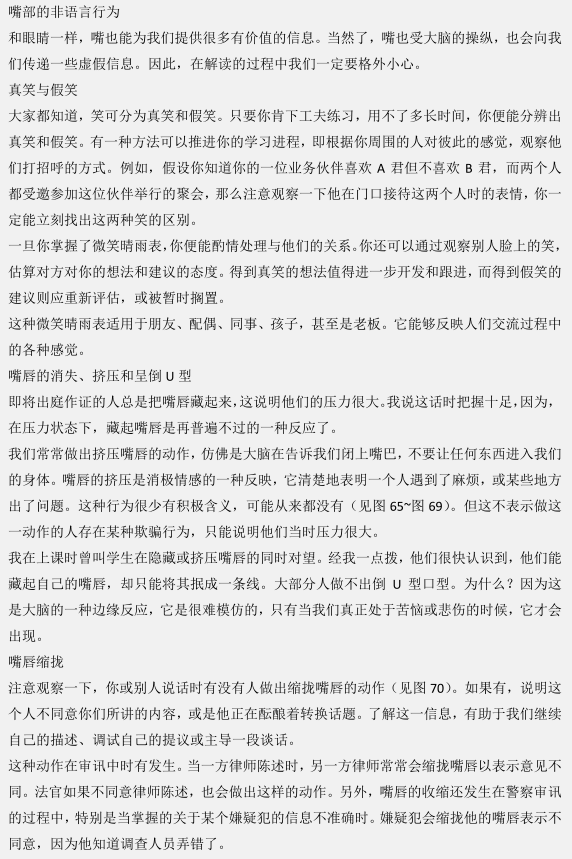 嘴部的非语言行为

和眼睛一样，嘴也能为我们提供很多有价值的信息。当然了，嘴也受大脑的操纵，也会向我们传递一些虚假信息。因此，在解读的过程中我们一定要格外小心。

真笑与假笑

大家都知道，笑可分为真笑和假笑。只要你肯下工夫练习，用不了多长时间，你便能分辨出真笑和假笑。有一种方法可以推进你的学习进程，即根据你周围的人对彼此的感觉，观察他们打招呼的方式。例如，假设你知道你的一位业务伙伴喜欢 A 君但不喜欢 B 君，而两个人都受邀参加这位伙伴举行的聚会，那么注意观察一下他在门口接待这两个人时的表情，你一定能立刻找出这两种笑的区别。

一旦你掌握了微笑晴雨表，你便能酌情处理与他们的关系。你还可以通过观察别人脸上的笑，估算对方对你的想法和建议的态度。得到真笑的想法值得进一步开发和跟进，而得到假笑的建议则应重新评估，或被暂时搁置。

这种微笑晴雨表适用于朋友、配偶、同事、孩子，甚至是老板。它能够反映人们交流过程中的各种感觉。

嘴唇的消失、挤压和呈倒 U 型

即将出庭作证的人总是把嘴唇藏起来，这说明他们的压力很大。我说这话时把握十足，因为，在压力状态下，藏起嘴唇是再普遍不过的一种反应了。

我们常常做出挤压嘴唇的动作，仿佛是大脑在告诉我们闭上嘴巴，不要让任何东西进入我们的身体。嘴唇的挤压是消极情感的一种反映，它清楚地表明一个人遇到了麻烦，或某些地方出了问题。这种行为很少有积极含义，可能从来都没有（见图 65~图 69）。但这不表示做这一动作的人存在某种欺骗行为，只能说明他们当时压力很大。

我在上课时曾叫学生在隐藏或挤压嘴唇的同时对望。经我一点拨，他们很快认识到，他们能藏起自己的嘴唇，却只能将其抿成一条线。大部分人做不出倒 U 型口型。为什么？因为这是大脑的一种边缘反应，它是很难模仿的，只有当我们真正处于苦恼或悲伤的时候，它才会出现。

嘴唇缩拢

注意观察一下，你或别人说话时有没有人做出缩拢嘴唇的动作（见图 70）。如果有，说明这个人不同意你们所讲的内容，或是他正在酝酿着转换话题。了解这一信息，有助于我们继续自己的描述、调试自己的提议或主导一段谈话。

这种动作在审讯中时有发生。当一方律师陈述时，另一方律师常常会缩拢嘴唇以表示意见不同。法官如果不同意律师陈述，也会做出这样的动作。另外，嘴唇的收缩还发生在警察审讯的过程中，特别是当掌握的关于某个嫌疑犯的信息不准确时。嫌疑犯会缩拢他的嘴唇表示不同意，因为他知道调查人员弄错了。